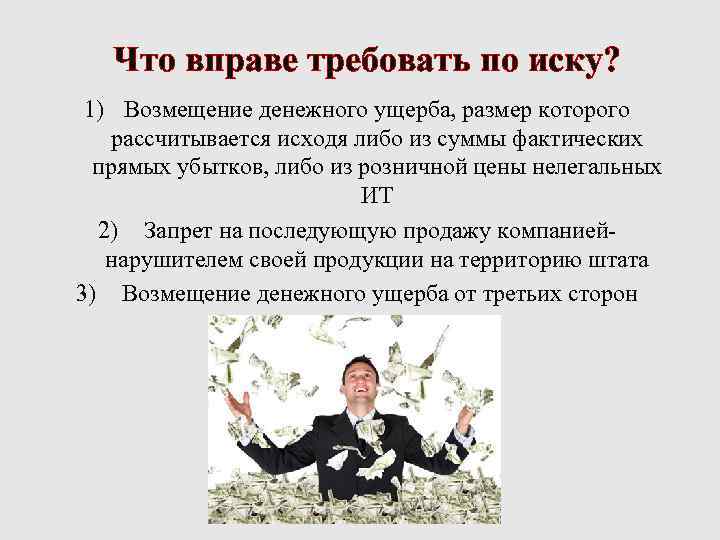 Что вправе требовать по иску?

1) Возмещение денежного ущерба, размер которого рассчитывается исходя либо из суммы фактических прямых убытков, либо из розничной цены нелегальных ИТ

2) Запрет на последующую продажу компанией-нарушителем своей продукции на территорию штата

3) Возмещение денежного ущерба от третьих сторон